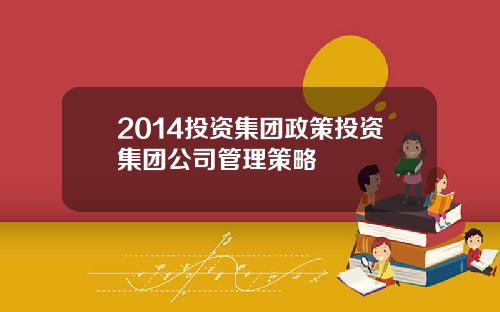 2014投资集团政策投资集团公司管理策略